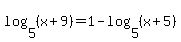 $\log_5(x+9)=1-\log_5(x+5)$